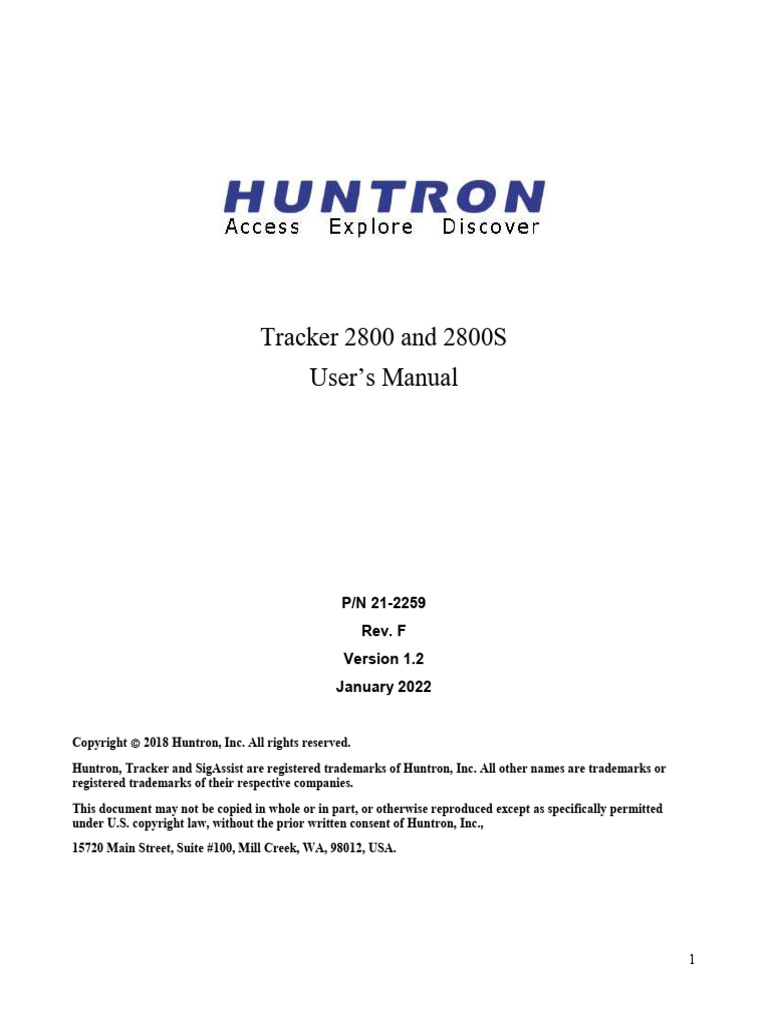 HUNTRON
Access Explore Discover

Tracker 2800 and 2800S
User's Manual

P/N 21-2259
Rev. F
Version 1.2
January 2022

Copyright © 2018 Huntron, Inc. All rights reserved.

Huntron, Tracker and SigAssist are registered trademarks of Huntron, Inc. All other names are trademarks or registered trademarks of their respective companies.

This document may not be copied in whole or in part, or otherwise reproduced except as specifically permitted under U.S. copyright law, without the prior written consent of Huntron, Inc.,

15720 Main Street, Suite #100, Mill Creek, WA, 98012, USA.

1